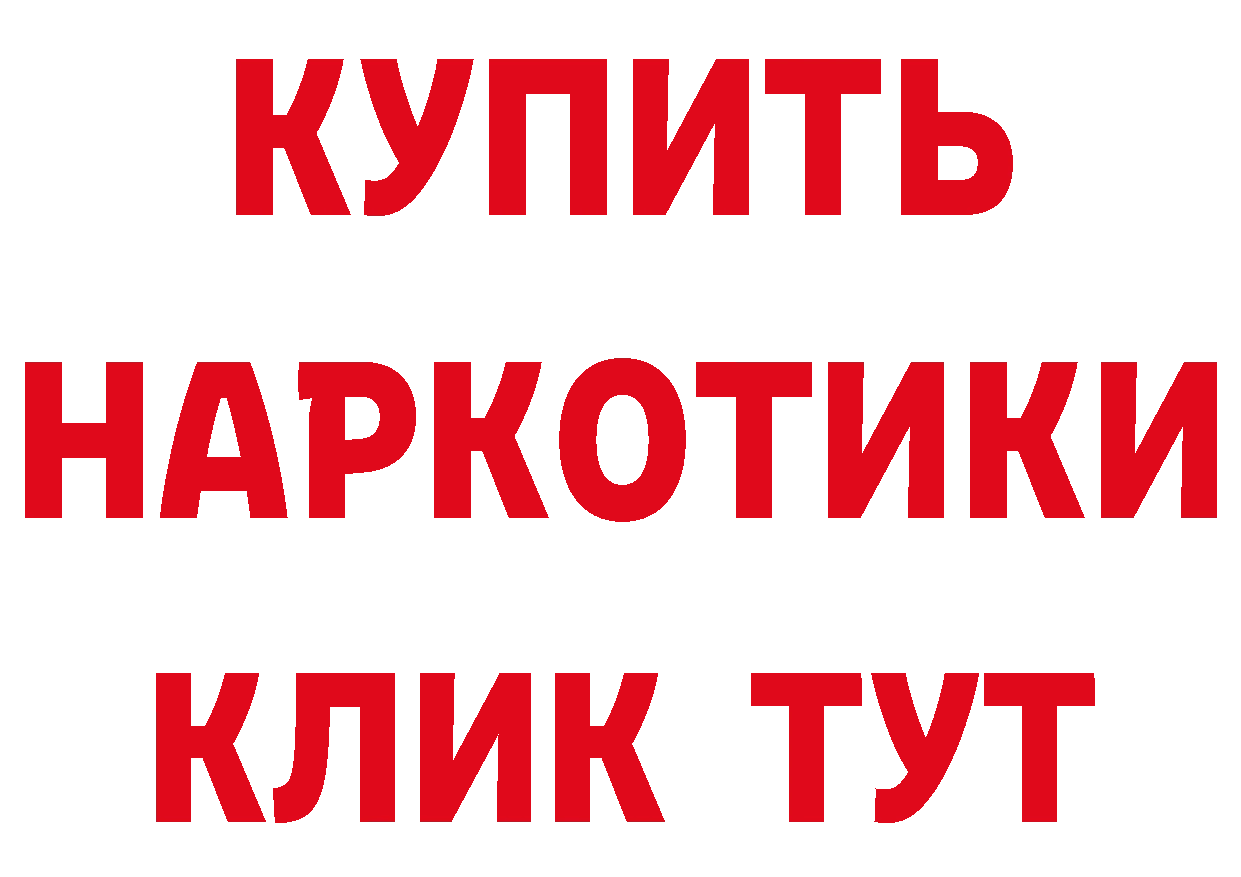 КУПИТЬ

НАРКОТИКИ

КЛИК ТУТ